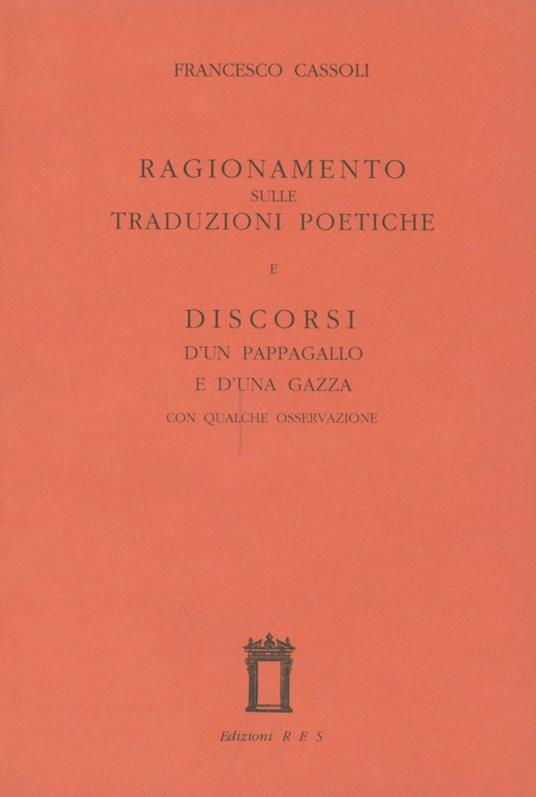 FRANCESCO CASSOLI

RAGIONAMENTO
SULLE
TRADUZIONI POETICHE

E

DISCORSI
D'UN PAPPAGALLO
E D'UNA GAZZA
CON QUALCHE OSSERVAZIONE

Edizioni R E S